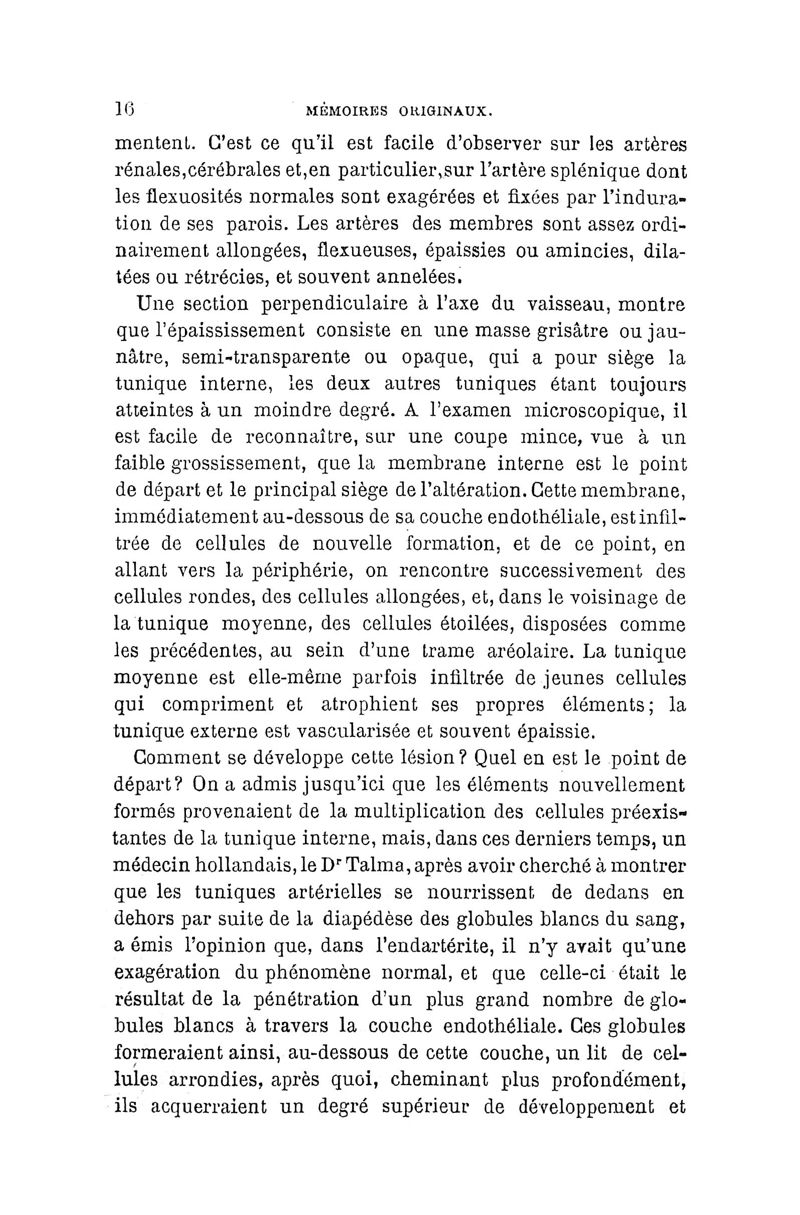 16 MÉMOIRES ORIGINAUX.

mentent. C'est ce qu'il est facile d'observer sur les artères rénales,cérébrales et,en particulier,sur l'artère splénique dont les flexuosités normales sont exagérées et fixées par l'induration de ses parois. Les artères des membres sont assez ordinairement allongées, flexueuses, épaissies ou amincies, dilatées ou rétrécies, et souvent annelées.

Une section perpendiculaire à l'axe du vaisseau, montre que l'épaississement consiste en une masse grisâtre ou jaunâtre, semi-transparente ou opaque, qui a pour siège la tunique interne, les deux autres tuniques étant toujours atteintes à un moindre degré. A l'examen microscopique, il est facile de reconnaître, sur une coupe mince, vue à un faible grossissement, que la membrane interne est le point de départ et le principal siège de l'altération. Cette membrane, immédiatement au-dessous de sa couche endothéliale, est infiltrée de cellules de nouvelle formation, et de ce point, en allant vers la périphérie, on rencontre successivement des cellules rondes, des cellules allongées, et, dans le voisinage de la tunique moyenne, des cellules étoilées, disposées comme les précédentes, au sein d'une trame aréolaire. La tunique moyenne est elle-même parfois infiltrée de jeunes cellules qui compriment et atrophient ses propres éléments; la tunique externe est vascularisée et souvent épaissie.

Comment se développe cette lésion? Quel en est le point de départ? On a admis jusqu'ici que les éléments nouvellement formés provenaient de la multiplication des cellules préexistantes de la tunique interne, mais, dans ces derniers temps, un médecin hollandais, le Dr Talma, après avoir cherché à montrer que les tuniques artérielles se nourrissent de dedans en dehors par suite de la diapédèse des globules blancs du sang, a émis l'opinion que, dans l'endartérite, il n'y avait qu'une exagération du phénomène normal, et que celle-ci était le résultat de la pénétration d'un plus grand nombre de globules blancs à travers la couche endothéliale. Ces globules formeraient ainsi, au-dessous de cette couche, un lit de cellules arrondies, après quoi, cheminant plus profondément, ils acquerraient un degré supérieur de développement et